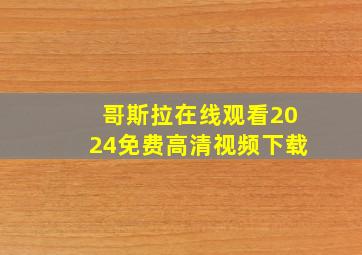 哥斯拉在线观看2024免费高清视频下载